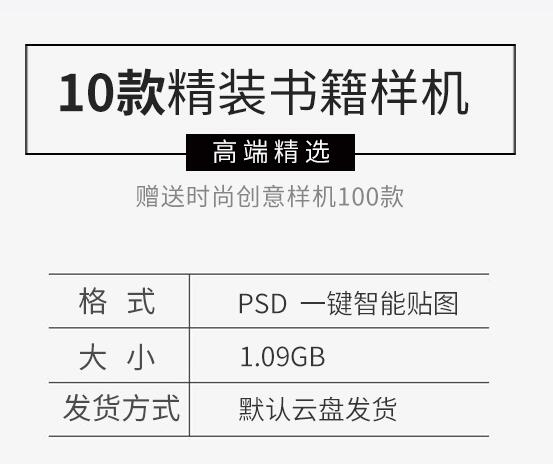 10款精装书籍样机

高端精选

赠送时尚创意样机100款

| 格 式 | PSD 一键智能贴图 |
|---|---|
| 大 小 | 1.09GB |
| 发货方式 | 默认云盘发货 |